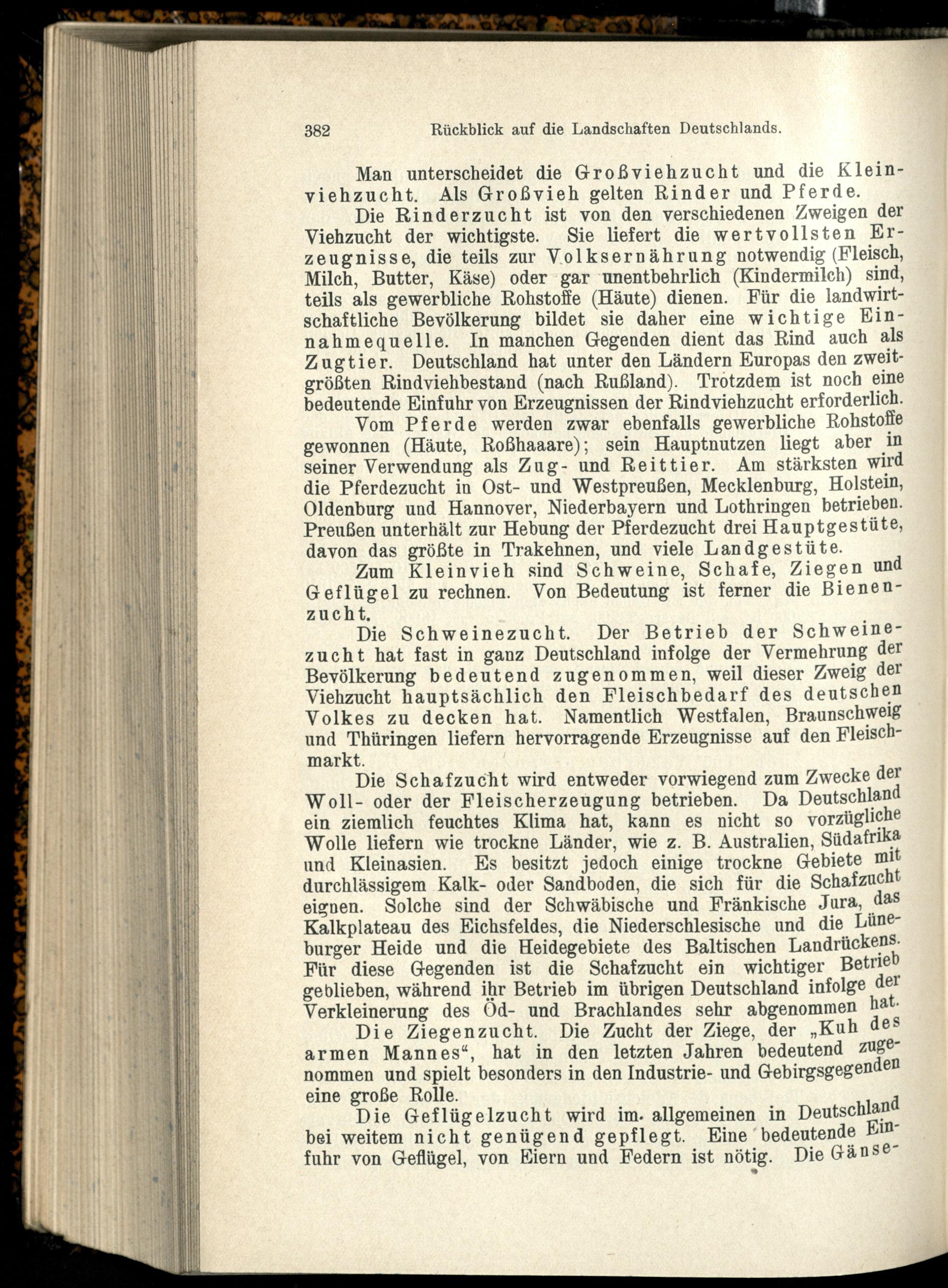 382 Rückblick auf die Landschaften Deutschlands.

Man unterscheidet die Großviehzucht und die Kleinviehzucht. Als Großvieh gelten Rinder und Pferde.

Die Rinderzucht ist von den verschiedenen Zweigen der Viehzucht der wichtigste. Sie liefert die wertvollsten Erzeugnisse, die teils zur Volksernährung notwendig (Fleisch, Milch, Butter, Käse) oder gar unentbehrlich (Kindermilch) sind, teils als gewerbliche Rohstoffe (Häute) dienen. Für die landwirtschaftliche Bevölkerung bildet sie daher eine wichtige Einnahmequelle. In manchen Gegenden dient das Rind auch als Zugtier. Deutschland hat unter den Ländern Europas den zweitgrößten Rindviehbestand (nach Rußland). Trotzdem ist noch eine bedeutende Einfuhr von Erzeugnissen der Rindviehzucht erforderlich.

Vom Pferde werden zwar ebenfalls gewerbliche Rohstoffe gewonnen (Häute, Roßhaaare); sein Hauptnutzen liegt aber in seiner Verwendung als Zug- und Reittier. Am stärksten wird die Pferdezucht in Ost- und Westpreußen, Mecklenburg, Holstein, Oldenburg und Hannover, Niederbayern und Lothringen betrieben. Preußen unterhält zur Hebung der Pferdezucht drei Hauptgestüte, davon das größte in Trakehnen, und viele Landgestüte.

Zum Kleinvieh sind Schweine, Schafe, Ziegen und Geflügel zu rechnen. Von Bedeutung ist ferner die Bienenzucht.

Die Schweinezucht. Der Betrieb der Schweinezucht hat fast in ganz Deutschland infolge der Vermehrung der Bevölkerung bedeutend zugenommen, weil dieser Zweig der Viehzucht hauptsächlich den Fleischbedarf des deutschen Volkes zu decken hat. Namentlich Westfalen, Braunschweig und Thüringen liefern hervorragende Erzeugnisse auf den Fleischmarkt.

Die Schafzucht wird entweder vorwiegend zum Zwecke der Woll- oder der Fleischerzeugung betrieben. Da Deutschland ein ziemlich feuchtes Klima hat, kann es nicht so vorzügliche Wolle liefern wie trockne Länder, wie z. B. Australien, Südafrika und Kleinasien. Es besitzt jedoch einige trockne Gebiete mit durchlässigem Kalk- oder Sandboden, die sich für die Schafzucht eignen. Solche sind der Schwäbische und Fränkische Jura, das Kalkplateau des Eichsfeldes, die Niederschlesische und die Lüneburger Heide und die Heidegebiete des Baltischen Landrückens. Für diese Gegenden ist die Schafzucht ein wichtiger Betrieb geblieben, während ihr Betrieb im übrigen Deutschland infolge der Verkleinerung des Öd- und Brachlandes sehr abgenommen hat.

Die Ziegenzucht. Die Zucht der Ziege, der „Kuh des armen Mannes“, hat in den letzten Jahren bedeutend zugenommen und spielt besonders in den Industrie- und Gebirgsgegenden eine große Rolle.

Die Geflügelzucht wird im allgemeinen in Deutschland bei weitem nicht genügend gepflegt. Eine bedeutende Einfuhr von Geflügel, von Eiern und Federn ist nötig. Die Gänse-